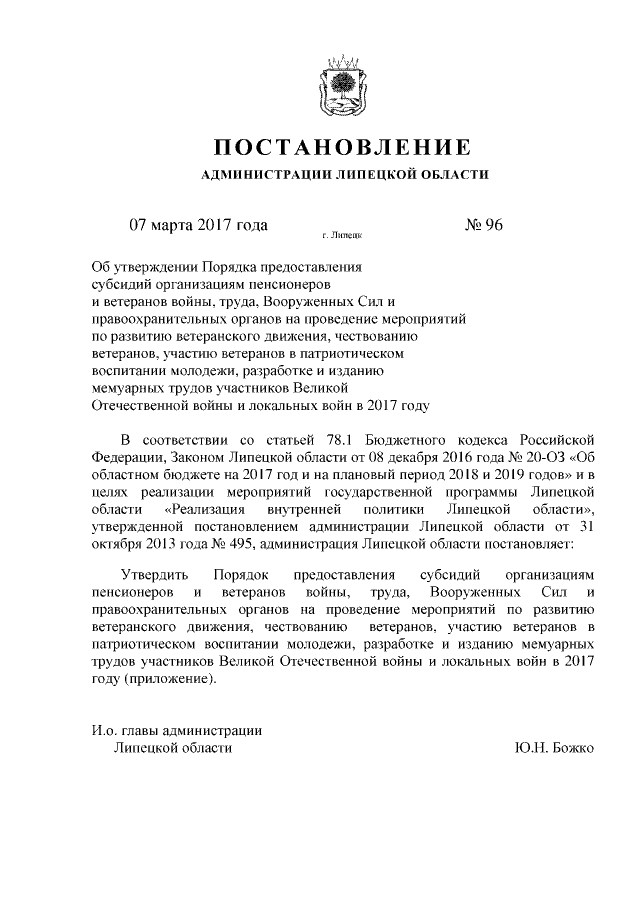 ПОСТАНОВЛЕНИЕ

АДМИНИСТРАЦИИ ЛИПЕЦКОЙ ОБЛАСТИ

07 марта 2017 года г. Липецк № 96

Об утверждении Порядка предоставления субсидий организациям пенсионеров и ветеранов войны, труда, Вооруженных Сил и правоохранительных органов на проведение мероприятий по развитию ветеранского движения, чествованию ветеранов, участию ветеранов в патриотическом воспитании молодежи, разработке и изданию мемуарных трудов участников Великой Отечественной войны и локальных войн в 2017 году

В соответствии со статьей 78.1 Бюджетного кодекса Российской Федерации, Законом Липецкой области от 08 декабря 2016 года № 20-ОЗ «Об областном бюджете на 2017 год и на плановый период 2018 и 2019 годов» и в целях реализации мероприятий государственной программы Липецкой области «Реализация внутренней политики Липецкой области», утвержденной постановлением администрации Липецкой области от 31 октября 2013 года № 495, администрация Липецкой области постановляет:

Утвердить Порядок предоставления субсидий организациям пенсионеров и ветеранов войны, труда, Вооруженных Сил и правоохранительных органов на проведение мероприятий по развитию ветеранского движения, чествованию ветеранов, участию ветеранов в патриотическом воспитании молодежи, разработке и изданию мемуарных трудов участников Великой Отечественной войны и локальных войн в 2017 году (приложение).

И.о. главы администрации
Липецкой области Ю.Н. Божко